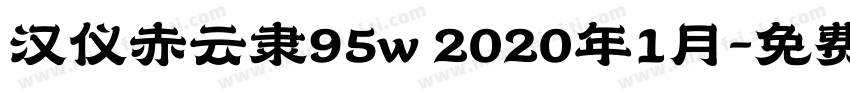 汉仪赤云隶95w 2020年1月-免费